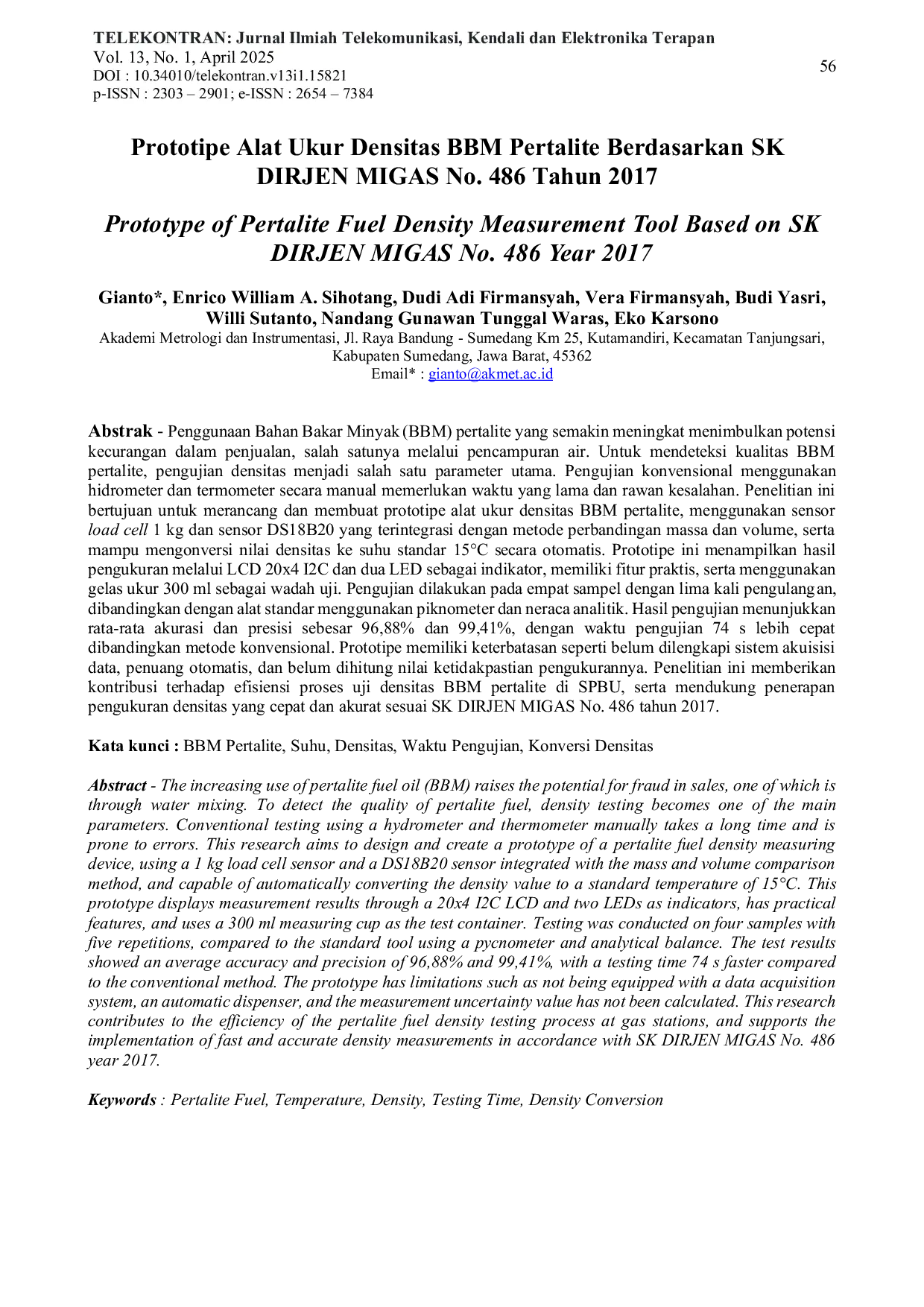 TELEKONTRAN: Jurnal Ilmiah Telekomunikasi, Kendali dan Elektronika Terapan
Vol. 13, No. 1, April 2025
DOI : 10.34010/telekontran.v13i1.15821
p-ISSN : 2303 – 2901; e-ISSN : 2654 – 7384

56

Prototipe Alat Ukur Densitas BBM Pertalite Berdasarkan SK DIRJEN MIGAS No. 486 Tahun 2017

Prototype of Pertalite Fuel Density Measurement Tool Based on SK DIRJEN MIGAS No. 486 Year 2017

Gianto*, Enrico William A. Sihotang, Dudi Adi Firmansyah, Vera Firmansyah, Budi Yasri, Willi Sutanto, Nandang Gunawan Tunggal Waras, Eko Karsono
Akademi Metrologi dan Instrumentasi, Jl. Raya Bandung - Sumedang Km 25, Kutamandiri, Kecamatan Tanjungsari, Kabupaten Sumedang, Jawa Barat, 45362
Email* : gianto@akmet.ac.id

Abstrak - Penggunaan Bahan Bakar Minyak (BBM) pertalite yang semakin meningkat menimbulkan potensi kecurangan dalam penjualan, salah satunya melalui pencampuran air. Untuk mendeteksi kualitas BBM pertalite, pengujian densitas menjadi salah satu parameter utama. Pengujian konvensional menggunakan hidrometer dan termometer secara manual memerlukan waktu yang lama dan rawan kesalahan. Penelitian ini bertujuan untuk merancang dan membuat prototipe alat ukur densitas BBM pertalite, menggunakan sensor load cell 1 kg dan sensor DS18B20 yang terintegrasi dengan metode perbandingan massa dan volume, serta mampu mengonversi nilai densitas ke suhu standar 15°C secara otomatis. Prototipe ini menampilkan hasil pengukuran melalui LCD 20x4 I2C dan dua LED sebagai indikator, memiliki fitur praktis, serta menggunakan gelas ukur 300 ml sebagai wadah uji. Pengujian dilakukan pada empat sampel dengan lima kali pengulangan, dibandingkan dengan alat standar menggunakan piknometer dan neraca analitik. Hasil pengujian menunjukkan rata-rata akurasi dan presisi sebesar 96,88% dan 99,41%, dengan waktu pengujian 74 s lebih cepat dibandingkan metode konvensional. Prototipe memiliki keterbatasan seperti belum dilengkapi sistem akuisisi data, penuang otomatis, dan belum dihitung nilai ketidakpastian pengukurannya. Penelitian ini memberikan kontribusi terhadap efisiensi proses uji densitas BBM pertalite di SPBU, serta mendukung penerapan pengukuran densitas yang cepat dan akurat sesuai SK DIRJEN MIGAS No. 486 tahun 2017.

Kata kunci : BBM Pertalite, Suhu, Densitas, Waktu Pengujian, Konversi Densitas

Abstract - The increasing use of pertalite fuel oil (BBM) raises the potential for fraud in sales, one of which is through water mixing. To detect the quality of pertalite fuel, density testing becomes one of the main parameters. Conventional testing using a hydrometer and thermometer manually takes a long time and is prone to errors. This research aims to design and create a prototype of a pertalite fuel density measuring device, using a 1 kg load cell sensor and a DS18B20 sensor integrated with the mass and volume comparison method, and capable of automatically converting the density value to a standard temperature of 15°C. This prototype displays measurement results through a 20x4 I2C LCD and two LEDs as indicators, has practical features, and uses a 300 ml measuring cup as the test container. Testing was conducted on four samples with five repetitions, compared to the standard tool using a pycnometer and analytical balance. The test results showed an average accuracy and precision of 96,88% and 99,41%, with a testing time 74 s faster compared to the conventional method. The prototype has limitations such as not being equipped with a data acquisition system, an automatic dispenser, and the measurement uncertainty value has not been calculated. This research contributes to the efficiency of the pertalite fuel density testing process at gas stations, and supports the implementation of fast and accurate density measurements in accordance with SK DIRJEN MIGAS No. 486 year 2017.

Keywords : Pertalite Fuel, Temperature, Density, Testing Time, Density Conversion